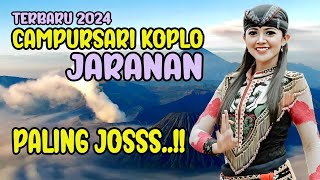 TERBARU 2024
CAMPURSARI KOPLO
JARANAN

PALING JOSSS..!!